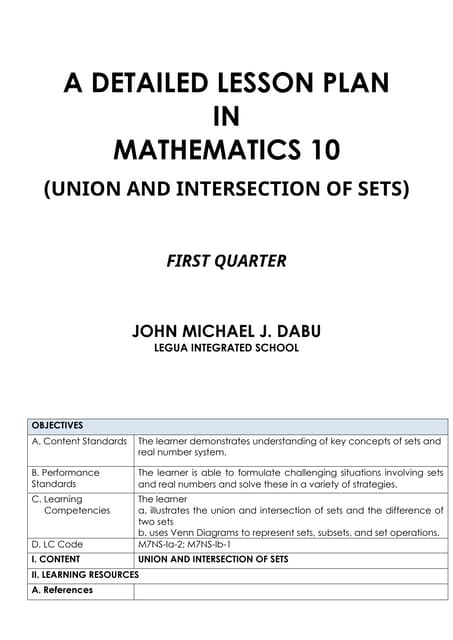 A DETAILED LESSON PLAN
IN
MATHEMATICS 10
(UNION AND INTERSECTION OF SETS)

FIRST QUARTER

JOHN MICHAEL J. DABU
LEGUA INTEGRATED SCHOOL

| OBJECTIVES | |
|---|---|
| A. Content Standards | The learner demonstrates understanding of key concepts of sets and real number system. |
| B. Performance Standards | The learner is able to formulate challenging situations involving sets and real numbers and solve these in a variety of strategies. |
| C. Learning Competencies | The learner a. illustrates the union and intersection of sets and the difference of two sets b. uses Venn Diagrams to represent sets, subsets, and set operations. |
| D. LC Code | M7NS-Ia-2; M7NS-Ib-1 |
| I. CONTENT | UNION AND INTERSECTION OF SETS |
| II. LEARNING RESOURCES | |
| A. References | |